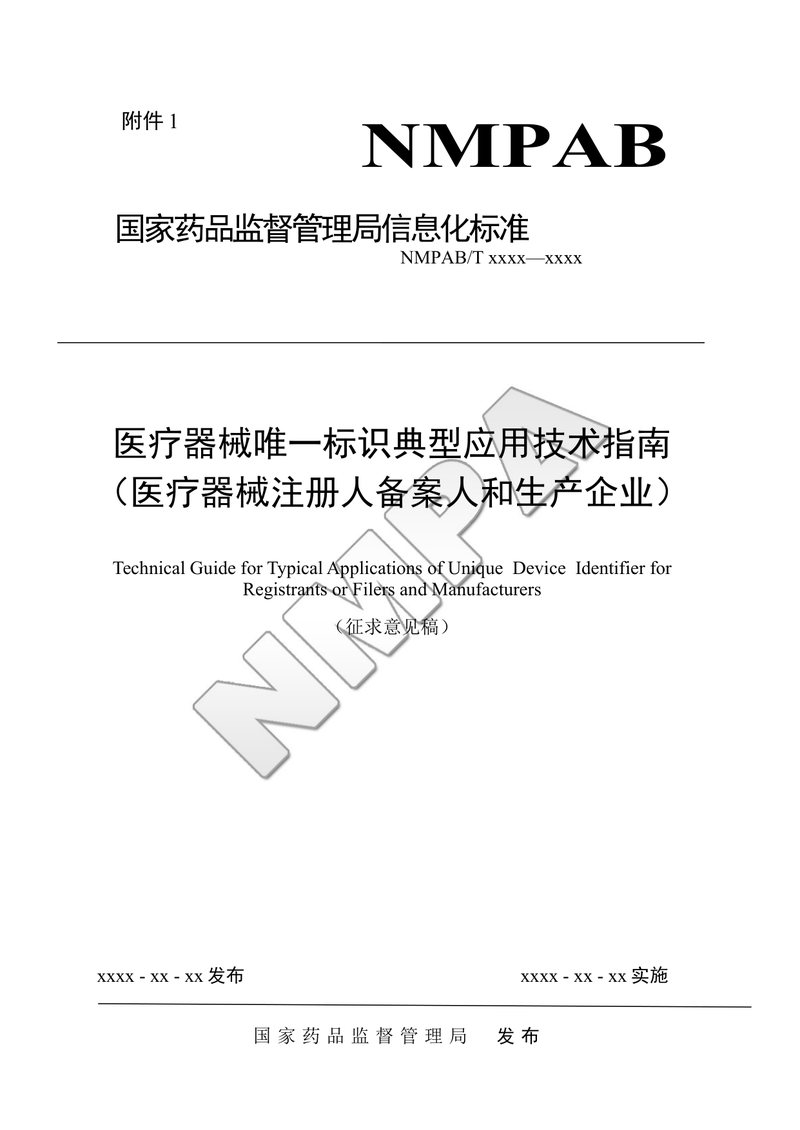 附件 1

NMPAB

国家药品监督管理局信息化标准

NMPAB/T xxxx—xxxx

医疗器械唯一标识典型应用技术指南
（医疗器械注册人备案人和生产企业）

Technical Guide for Typical Applications of Unique Device Identifier for Registrants or Filers and Manufacturers

（征求意见稿）

NMPA

xxxx - xx - xx 发布

xxxx - xx - xx 实施

国家药品监督管理局 发布